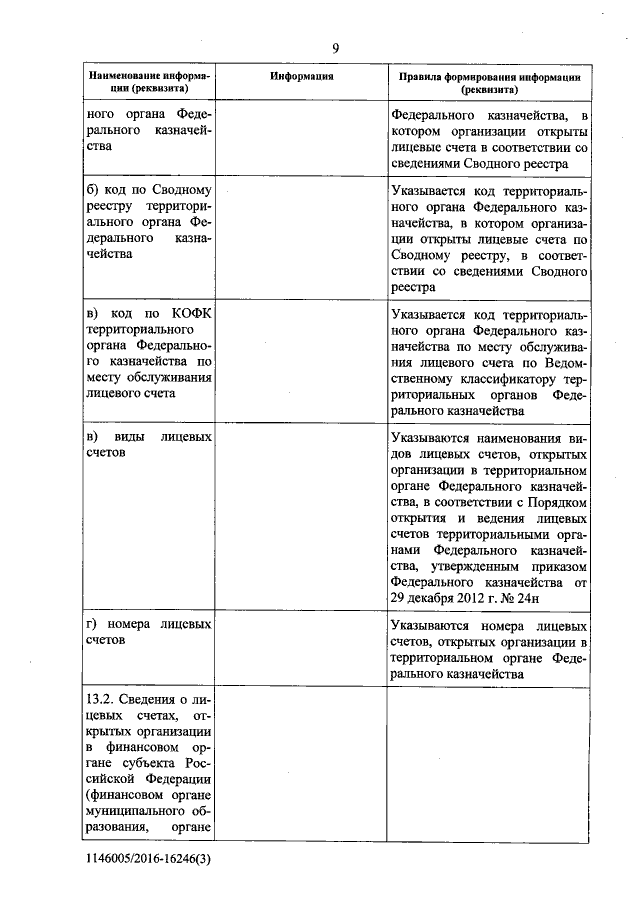 9

| Наименование информации (реквизита) | Информация | Правила формирования информации (реквизита) |
|---|---|---|
| ного органа Федерального казначейства | | Федерального казначейства, в котором организации открыты лицевые счета в соответствии со сведениями Сводного реестра |
| б) код по Сводному реестру территориального органа Федерального казначейства | | Указывается код территориального органа Федерального казначейства, в котором организации открыты лицевые счета по Сводному реестру, в соответствии со сведениями Сводного реестра |
| в) код по КОФК территориального органа Федерального казначейства по месту обслуживания лицевого счета | | Указывается код территориального органа Федерального казначейства по месту обслуживания лицевого счета по Ведомственному классификатору территориальных органов Федерального казначейства |
| в) виды лицевых счетов | | Указываются наименования видов лицевых счетов, открытых организации в территориальном органе Федерального казначейства, в соответствии с Порядком открытия и ведения лицевых счетов территориальными органами Федерального казначейства, утвержденным приказом Федерального казначейства от 29 декабря 2012 г. № 24н |
| г) номера лицевых счетов | | Указываются номера лицевых счетов, открытых организации в территориальном органе Федерального казначейства |
| 13.2. Сведения о лицевых счетах, открытых организации в финансовом органе субъекта Российской Федерации (финансовом органе муниципального образования, органе | | |

1146005/2016-16246(3)